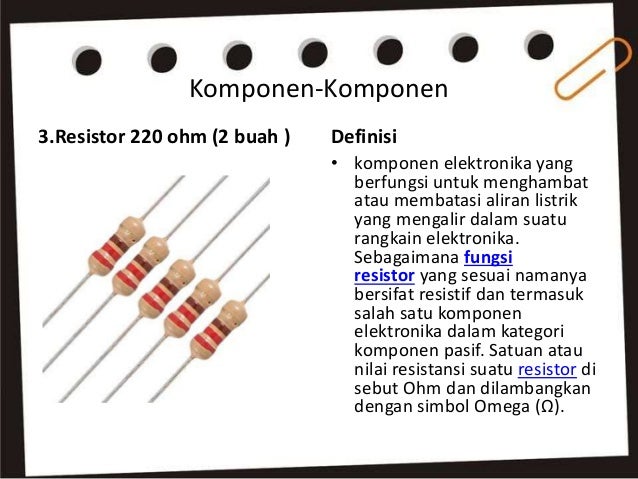 Komponen-Komponen

3.Resistor 220 ohm (2 buah )

Definisi

• komponen elektronika yang berfungsi untuk menghambat atau membatasi aliran listrik yang mengalir dalam suatu rangkain elektronika. Sebagaimana fungsi resistor yang sesuai namanya bersifat resistif dan termasuk salah satu komponen elektronika dalam kategori komponen pasif. Satuan atau nilai resistansi suatu resistor di sebut Ohm dan dilambangkan dengan simbol Omega (Ω).